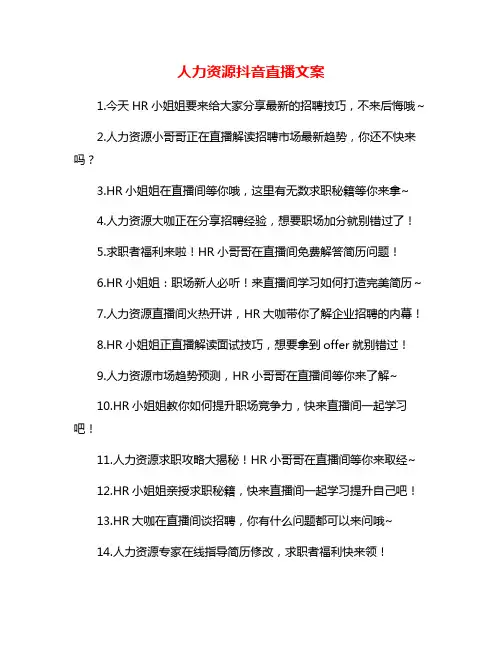 人力资源抖音直播文案

1.今天 HR 小姐姐要来给大家分享最新的招聘技巧，不来后悔哦~

2.人力资源小哥哥正在直播解读招聘市场最新趋势，你还不快来吗？

3.HR 小姐姐在直播间等你哦，这里有无数求职秘籍等你来拿~

4.人力资源大咖正在分享招聘经验，想要职场加分就别错过了！

5.求职者福利来啦！HR 小哥哥在直播间免费解答简历问题！

6.HR 小姐姐：职场新人必听！来直播间学习如何打造完美简历~

7.人力资源直播间火热开讲，HR 大咖带你了解企业招聘的内幕！

8.HR 小姐姐正直播解读面试技巧，想要拿到 offer 就别错过！

9.人力资源市场趋势预测，HR 小哥哥在直播间等你来了解~

10.HR 小姐姐教你如何提升职场竞争力，快来直播间一起学习吧！

11.人力资源求职攻略大揭秘！HR 小哥哥在直播间等你来取经~

12.HR 小姐姐亲授求职秘籍，快来直播间一起学习提升自己吧！

13.HR 大咖在直播间谈招聘，你有什么问题都可以来问哦~

14.人力资源专家在线指导简历修改，求职者福利快来领！